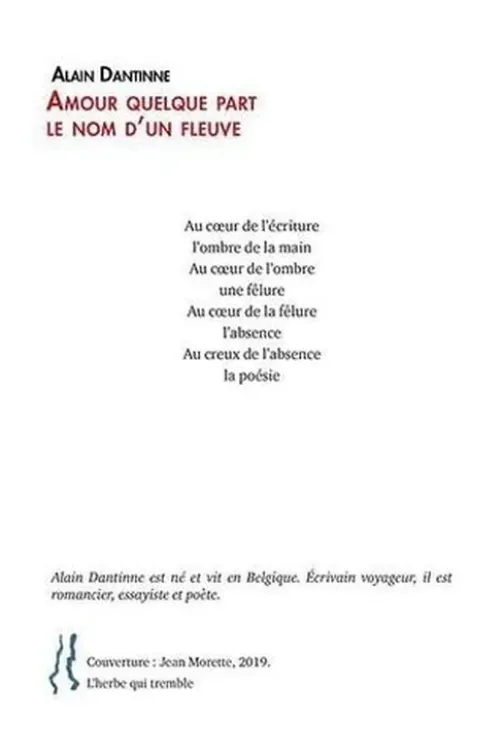 Alain Dantinne
Amour quelque part
le nom d'un fleuve

Au cœur de l'écriture
l'ombre de la main
Au cœur de l'ombre
une fêlure
Au cœur de la fêlure
l'absence
Au creux de l'absence
la poésie

Alain Dantinne est né et vit en Belgique. Écrivain voyageur, il est romancier, essayiste et poète.

Couverture : Jean Morette, 2019.
L'herbe qui tremble